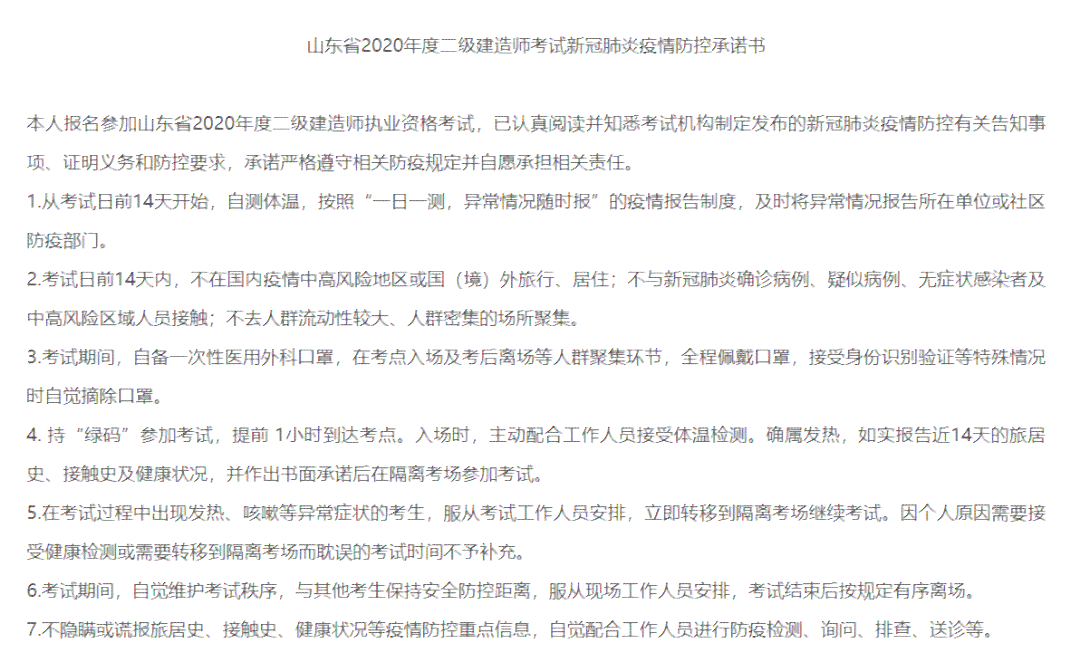 山东省2020年度二级建造师考试新冠肺炎疫情防控承诺书

本人报名参加山东省2020年度二级建造师执业资格考试，已认真阅读并知悉考试机构制定发布的新冠肺炎疫情防控有关告知事项、证明义务和防控要求，承诺严格遵守相关防疫规定并自愿承担相关责任。

1.从考试日前14天开始，自测体温，按照“一日一测，异常情况随时报”的疫情报告制度，及时将异常情况报告所在单位或社区防疫部门。

2.考试日前14天内，不在国内疫情中高风险地区或国（境）外旅行、居住；不与新冠肺炎确诊病例、疑似病例、无症状感染者及中高风险区域人员接触；不去人群流动性较大、人群密集的场所聚集。

3.考试期间，自备一次性医用外科口罩，在考点入场及考后离场等人群聚集环节，全程佩戴口罩，接受身份识别验证等特殊情况时自觉摘除口罩。

4. 持“绿码”参加考试，提前 1小时到达考点。入场时，主动配合工作人员接受体温检测。确属发热，如实报告近14天的旅居史、接触史及健康状况，并作出书面承诺后在隔离考场参加考试。

5.在考试过程中出现发热、咳嗽等异常症状的考生，服从考试工作人员安排，立即转移到隔离考场继续考试。因个人原因需要接受健康检测或需要转移到隔离考场而耽误的考试时间不予补充。

6.考试期间，自觉维护考试秩序，与其他考生保持安全防控距离，服从现场工作人员安排，考试结束后按规定有序离场。

7.不隐瞒或谎报旅居史、接触史、健康状况等疫情防控重点信息，自觉配合工作人员进行防疫检测、询问、排查、送诊等。